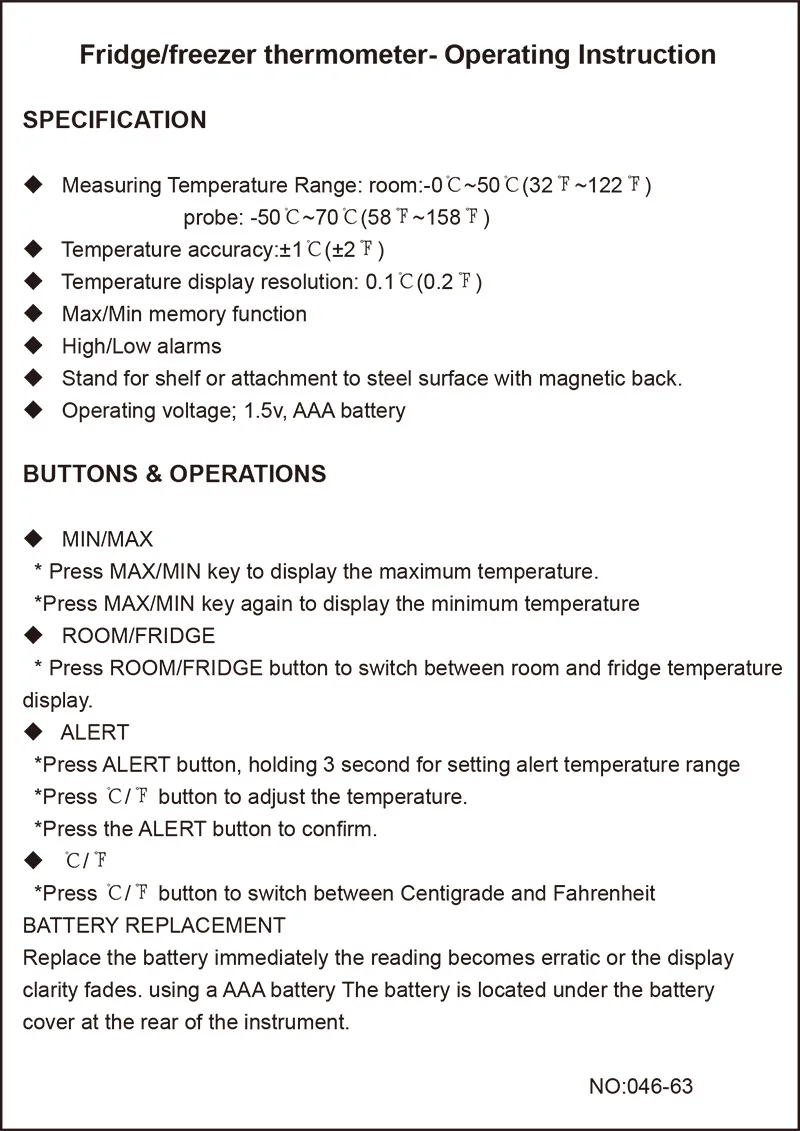 Fridge/freezer thermometer- Operating Instruction

SPECIFICATION

◆ Measuring Temperature Range: room:-0℃~50℃(32℉~122℉)
probe: -50℃~70℃(58℉~158℉)
◆ Temperature accuracy:±1℃(±2℉)
◆ Temperature display resolution: 0.1℃(0.2℉)
◆ Max/Min memory function
◆ High/Low alarms
◆ Stand for shelf or attachment to steel surface with magnetic back.
◆ Operating voltage; 1.5v, AAA battery

BUTTONS & OPERATIONS

◆ MIN/MAX
* Press MAX/MIN key to display the maximum temperature.
*Press MAX/MIN key again to display the minimum temperature
◆ ROOM/FRIDGE
* Press ROOM/FRIDGE button to switch between room and fridge temperature display.
◆ ALERT
*Press ALERT button, holding 3 second for setting alert temperature range
*Press ℃/℉ button to adjust the temperature.
*Press the ALERT button to confirm.
◆ ℃/℉
*Press ℃/℉ button to switch between Centigrade and Fahrenheit
BATTERY REPLACEMENT
Replace the battery immediately the reading becomes erratic or the display clarity fades. using a AAA battery The battery is located under the battery cover at the rear of the instrument.

NO:046-63